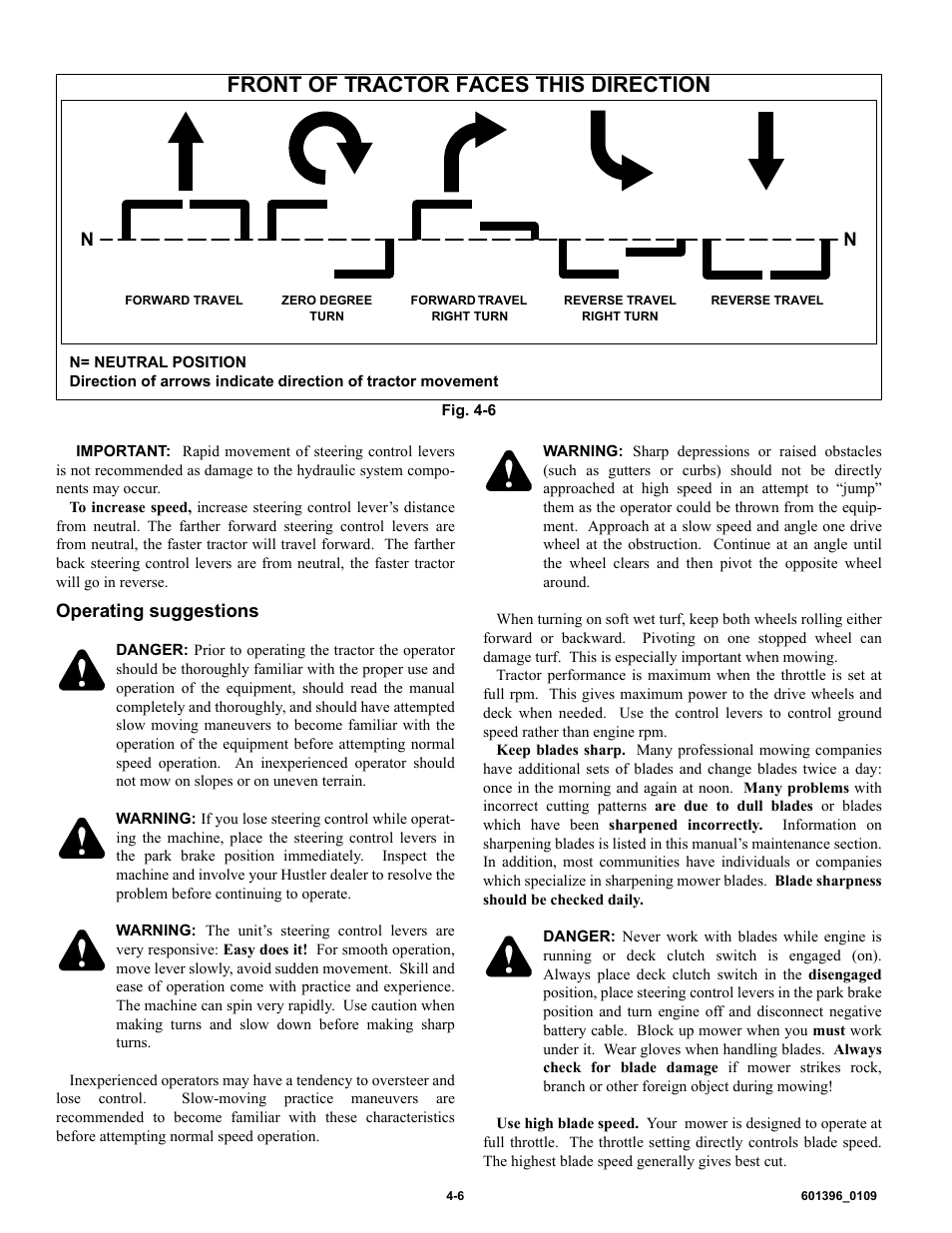 FRONT OF TRACTOR FACES THIS DIRECTION

N N

FORWARD TRAVEL

ZERO DEGREE TURN

FORWARD TRAVEL RIGHT TURN

REVERSE TRAVEL RIGHT TURN

REVERSE TRAVEL

N= NEUTRAL POSITION
Direction of arrows indicate direction of tractor movement

Fig. 4-6

IMPORTANT: Rapid movement of steering control levers is not recommended as damage to the hydraulic system components may occur.

To increase speed, increase steering control lever's distance from neutral. The farther forward steering control levers are from neutral, the faster tractor will travel forward. The farther back steering control levers are from neutral, the faster tractor will go in reverse.

Operating suggestions

DANGER: Prior to operating the tractor the operator should be thoroughly familiar with the proper use and operation of the equipment, should read the manual completely and thoroughly, and should have attempted slow moving maneuvers to become familiar with the operation of the equipment before attempting normal speed operation. An inexperienced operator should not mow on slopes or on uneven terrain.

WARNING: If you lose steering control while operating the machine, place the steering control levers in the park brake position immediately. Inspect the machine and involve your Hustler dealer to resolve the problem before continuing to operate.

WARNING: The unit's steering control levers are very responsive: Easy does it! For smooth operation, move lever slowly, avoid sudden movement. Skill and ease of operation come with practice and experience. The machine can spin very rapidly. Use caution when making turns and slow down before making sharp turns.

Inexperienced operators may have a tendency to oversteer and lose control. Slow-moving practice maneuvers are recommended to become familiar with these characteristics before attempting normal speed operation.

WARNING: Sharp depressions or raised obstacles (such as gutters or curbs) should not be directly approached at high speed in an attempt to "jump" them as the operator could be thrown from the equipment. Approach at a slow speed and angle one drive wheel at the obstruction. Continue at an angle until the wheel clears and then pivot the opposite wheel around.

When turning on soft wet turf, keep both wheels rolling either forward or backward. Pivoting on one stopped wheel can damage turf. This is especially important when mowing.

Tractor performance is maximum when the throttle is set at full rpm. This gives maximum power to the drive wheels and deck when needed. Use the control levers to control ground speed rather than engine rpm.

Keep blades sharp. Many professional mowing companies have additional sets of blades and change blades twice a day: once in the morning and again at noon. Many problems with incorrect cutting patterns are due to dull blades or blades which have been sharpened incorrectly. Information on sharpening blades is listed in this manual's maintenance section. In addition, most communities have individuals or companies which specialize in sharpening mower blades. Blade sharpness should be checked daily.

DANGER: Never work with blades while engine is running or deck clutch switch is engaged (on). Always place deck clutch switch in the disengaged position, place steering control levers in the park brake position and turn engine off and disconnect negative battery cable. Block up mower when you must work under it. Wear gloves when handling blades. Always check for blade damage if mower strikes rock, branch or other foreign object during mowing!

Use high blade speed. Your mower is designed to operate at full throttle. The throttle setting directly controls blade speed. The highest blade speed generally gives best cut.

4-6

601396_0109